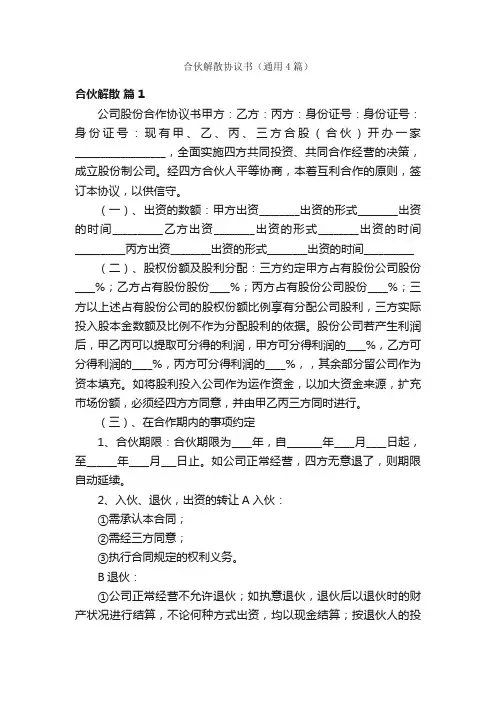 合伙解散协议书（通用4篇）

合伙解散 篇1

公司股份合作协议书甲方：乙方：丙方：身份证号：身份证号：身份证号：现有甲、乙、丙、三方合股（合伙）开办一家________________，全面实施四方共同投资、共同合作经营的决策，成立股份制公司。经四方合伙人平等协商，本着互利合作的原则，签订本协议，以供信守。

（一）、出资的数额：甲方出资_______出资的形式_______出资的时间_________乙方出资_______出资的形式_______出资的时间_________丙方出资_______出资的形式_______出资的时间_________

（二）、股权份额及股利分配：三方约定甲方占有股份公司股份___%；乙方占有股份股份___%；丙方占有股份公司股份___%；三方以上述占有股份公司的股权份额比例享有分配公司股利，三方实际投入股本金数额及比例不作为分配股利的依据。股份公司若产生利润后，甲乙丙可以提取可分得的利润，甲方可分得利润的___%，乙方可分得利润的___%，丙方可分得利润的___%，，其余部分留公司作为资本填充。如将股利投入公司作为运作资金，以加大资金来源，扩充市场份额，必须经四方方同意，并由甲乙丙三方同时进行。

（三）、在合作期内的事项约定

1、合伙期限：合伙期限为___年，自______年___月___日起，至_____年___月___日止。如公司正常经营，四方无意退了，则期限自动延续。

2、入伙、退伙，出资的转让 A 入伙：

①需承认本合同；

②需经三方同意；

③执行合同规定的权利义务。

B 退伙：

①公司正常经营不允许退伙；如执意退伙，退伙后以退伙时的财产状况进行结算，不论何种方式出资，均以现金结算；按退伙人的投